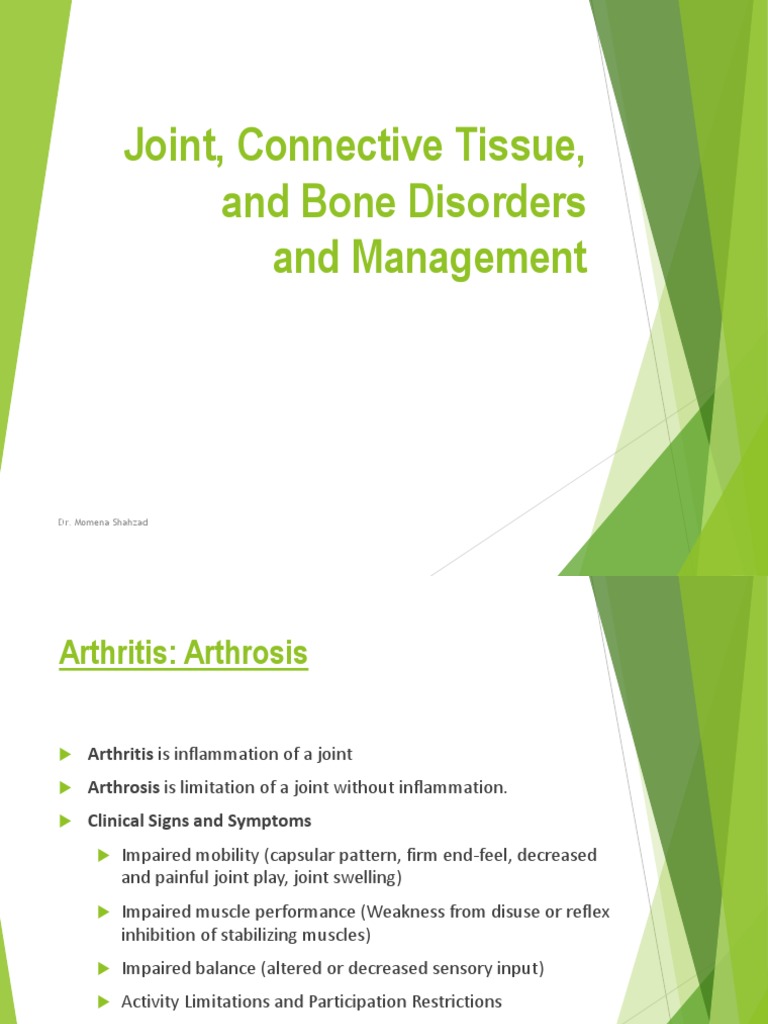 Joint, Connective Tissue, and Bone Disorders and Management

Dr. Momena Shahzad

Arthritis: Arthrosis

Arthritis is inflammation of a joint

Arthrosis is limitation of a joint without inflammation.

Clinical Signs and Symptoms

Impaired mobility (capsular pattern, firm end-feel, decreased and painful joint play, joint swelling)

Impaired muscle performance (Weakness from disuse or reflex inhibition of stabilizing muscles)

Impaired balance (altered or decreased sensory input)

Activity Limitations and Participation Restrictions